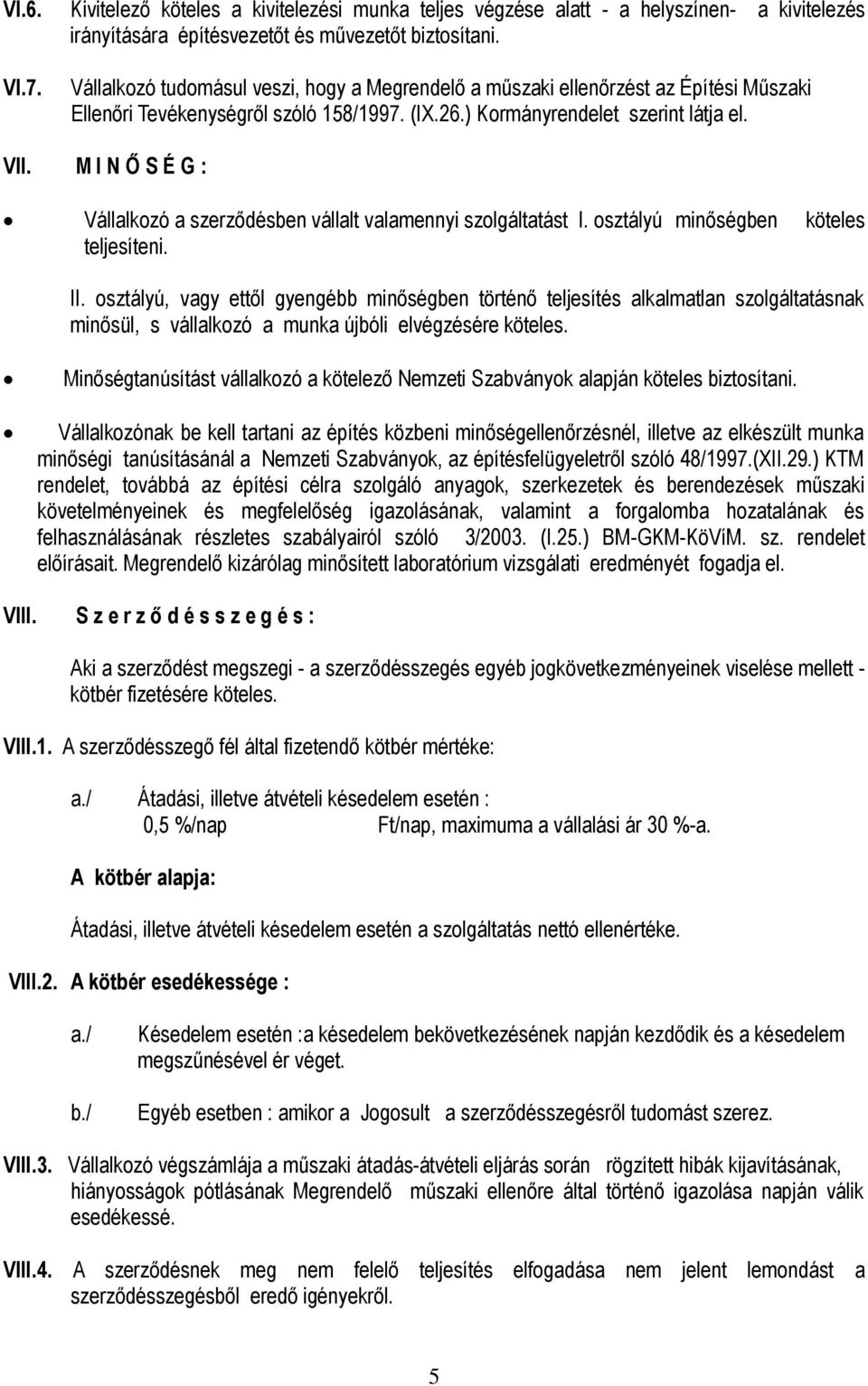 VI.6. Kivitelező köteles a kivitelezési munka teljes végzése alatt - a helyszínen- a kivitelezés irányítására építésvezetőt és művezetőt biztosítani.

VI.7. Vállalkozó tudomásul veszi, hogy a Megrendelő a műszaki ellenőrzést az Építési Műszaki Ellenőri Tevékenységről szóló 158/1997. (IX.26.) Kormányrendelet szerint látja el.

VII. M I N Ő S É G :

• Vállalkozó a szerződésben vállalt valamennyi szolgáltatást I. osztályú minőségben köteles teljesíteni.

II. osztályú, vagy ettől gyengébb minőségben történő teljesítés alkalmatlan szolgáltatásnak minősül, s vállalkozó a munka újbóli elvégzésére köteles.

• Minőségtanúsítást vállalkozó a kötelező Nemzeti Szabványok alapján köteles biztosítani.

• Vállalkozónak be kell tartani az építés közbeni minőségellenőrzésnél, illetve az elkészült munka minőségi tanúsításánál a Nemzeti Szabványok, az építésfelügyeletről szóló 48/1997.(XII.29.) KTM rendelet, továbbá az építési célra szolgáló anyagok, szerkezetek és berendezések műszaki követelményeinek és megfelelőség igazolásának, valamint a forgalomba hozatalának és felhasználásának részletes szabályairól szóló 3/2003. (I.25.) BM-GKM-KöVíM. sz. rendelet előírásait. Megrendelő kizárólag minősített laboratórium vizsgálati eredményét fogadja el.

VIII. S z e r z ő d é s s z e g é s :

Aki a szerződést megszegi - a szerződésszegés egyéb jogkövetkezményeinek viselése mellett - kötbér fizetésére köteles.

VIII.1. A szerződésszegő fél által fizetendő kötbér mértéke:

a./ Átadási, illetve átvételi késedelem esetén :
0,5 %/nap Ft/nap, maximuma a vállalási ár 30 %-a.

A kötbér alapja:

Átadási, illetve átvételi késedelem esetén a szolgáltatás nettó ellenértéke.

VIII.2. A kötbér esedékessége :

a./ Késedelem esetén :a késedelem bekövetkezésének napján kezdődik és a késedelem megszűnésével ér véget.

b./ Egyéb esetben : amikor a Jogosult a szerződésszegésről tudomást szerez.

VIII.3. Vállalkozó végszámlája a műszaki átadás-átvételi eljárás során rögzített hibák kijavításának, hiányosságok pótlásának Megrendelő műszaki ellenőre által történő igazolása napján válik esedékessé.

VIII.4. A szerződésnek meg nem felelő teljesítés elfogadása nem jelent lemondást a szerződésszegésből eredő igényekről.

5